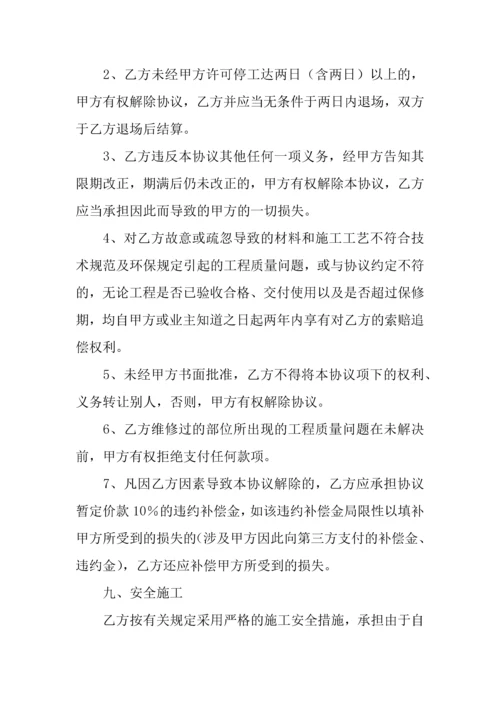 2、乙方未经甲方许可停工达两日（含两日）以上的，甲方有权解除协议，乙方并应当无条件于两日内退场，双方于乙方退场后结算。

3、乙方违反本协议其他任何一项义务，经甲方告知其限期改正，期满后仍未改正的，甲方有权解除本协议，乙方应当承担因此而导致的甲方的一切损失。

4、对乙方故意或疏忽导致的材料和施工工艺不符合技术规范及环保规定引起的工程质量问题，或与协议约定不符的，无论工程是否已验收合格、交付使用以及是否超过保修期，均自甲方或业主知道之日起两年内享有对乙方的索赔追偿权利。

5、未经甲方书面批准，乙方不得将本协议项下的权利、义务转让别人，否则，甲方有权解除协议。

6、乙方维修过的部位所出现的工程质量问题在未解决前，甲方有权拒绝支付任何款项。

7、凡因乙方因素导致本协议解除的，乙方应承担协议暂定价款10%的违约补偿金，如该违约补偿金局限性以填补甲方所受到的损失的(涉及甲方因此向第三方支付的补偿金、违约金），乙方还应补偿甲方所受到的损失。

九、安全施工

乙方按有关规定采用严格的施工安全措施，承担由于自